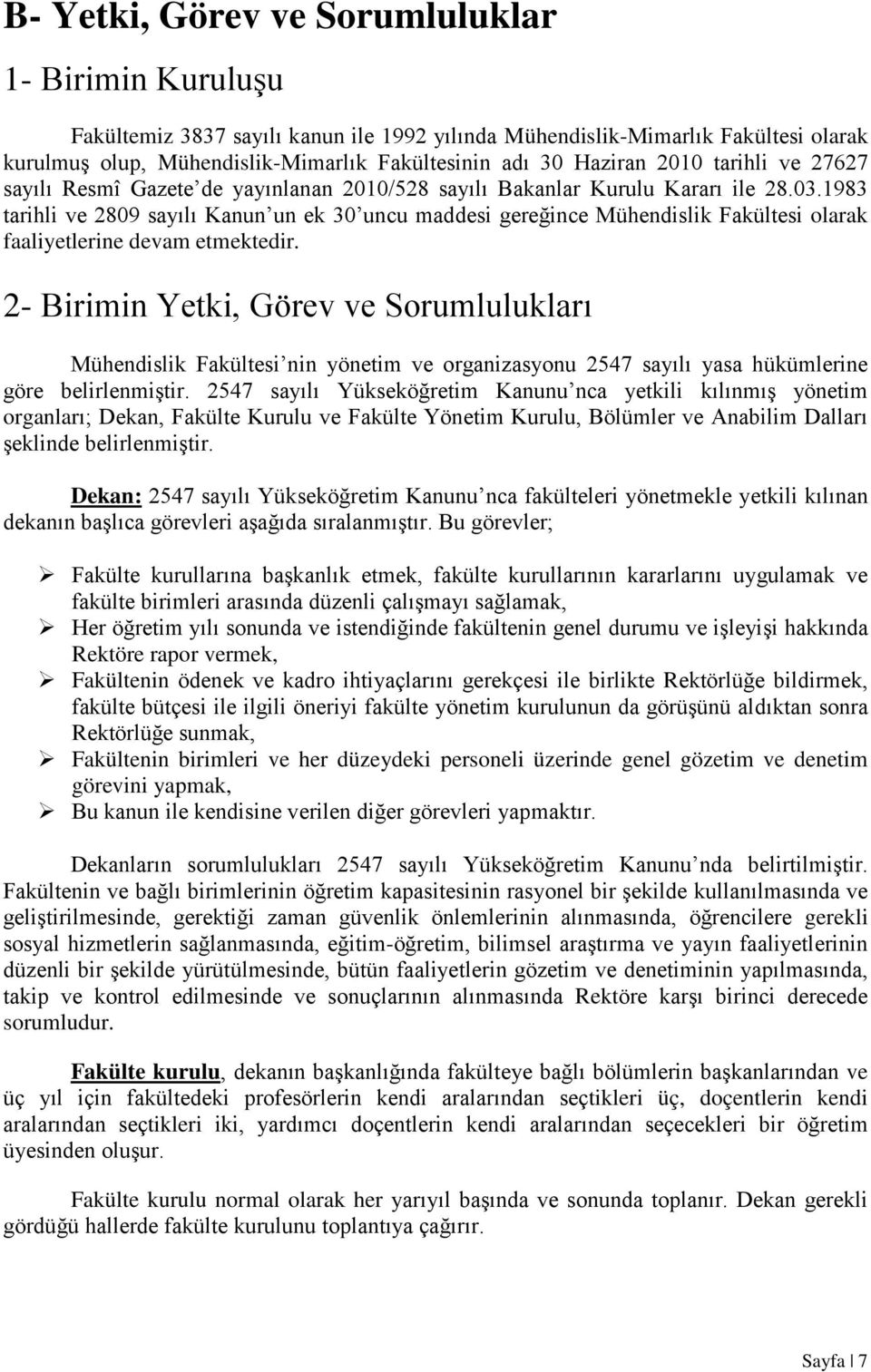 B- Yetki, Görev ve Sorumluluklar

1- Birimin Kuruluşu

Fakültemiz 3837 sayılı kanun ile 1992 yılında Mühendislik-Mimarlık Fakültesi olarak kurulmuş olup, Mühendislik-Mimarlık Fakültesinin adı 30 Haziran 2010 tarihli ve 27627 sayılı Resmî Gazete'de yayınlanan 2010/528 sayılı Bakanlar Kurulu Kararı ile 28.03.1983 tarihli ve 2809 sayılı Kanun'un ek 30'uncu maddesi gereğince Mühendislik Fakültesi olarak faaliyetlerine devam etmektedir.

2- Birimin Yetki, Görev ve Sorumlulukları

Mühendislik Fakültesi'nin yönetim ve organizasyonu 2547 sayılı yasa hükümlerine göre belirlenmiştir. 2547 sayılı Yükseköğretim Kanunu'nca yetkili kılınmış yönetim organları; Dekan, Fakülte Kurulu ve Fakülte Yönetim Kurulu, Bölümler ve Anabilim Dalları şeklinde belirlenmiştir.

Dekan: 2547 sayılı Yükseköğretim Kanunu'nca fakülteleri yönetmekle yetkili kılınan dekanın başlıca görevleri aşağıda sıralanmıştır. Bu görevler;

➢ Fakülte kurullarına başkanlık etmek, fakülte kurullarının kararlarını uygulamak ve fakülte birimleri arasında düzenli çalışmayı sağlamak,
➢ Her öğretim yılı sonunda ve istendiğinde fakültenin genel durumu ve işleyişi hakkında Rektöre rapor vermek,
➢ Fakültenin ödenek ve kadro ihtiyaçlarını gerekçesi ile birlikte Rektörlüğe bildirmek, fakülte bütçesi ile ilgili öneriyi fakülte yönetim kurulunun da görüşünü aldıktan sonra Rektörlüğe sunmak,
➢ Fakültenin birimleri ve her düzeydeki personeli üzerinde genel gözetim ve denetim görevini yapmak,
➢ Bu kanun ile kendisine verilen diğer görevleri yapmaktır.

Dekanların sorumlulukları 2547 sayılı Yükseköğretim Kanunu'nda belirtilmiştir. Fakültenin ve bağlı birimlerinin öğretim kapasitesinin rasyonel bir şekilde kullanılmasında ve geliştirilmesinde, gerektiği zaman güvenlik önlemlerinin alınmasında, öğrencilere gerekli sosyal hizmetlerin sağlanmasında, eğitim-öğretim, bilimsel araştırma ve yayın faaliyetlerinin düzenli bir şekilde yürütülmesinde, bütün faaliyetlerin gözetim ve denetiminin yapılmasında, takip ve kontrol edilmesinde ve sonuçlarının alınmasında Rektöre karşı birinci derecede sorumludur.

Fakülte kurulu, dekanın başkanlığında fakülteye bağlı bölümlerin başkanlarından ve üç yıl için fakültedeki profesörlerin kendi aralarından seçtikleri üç, doçentlerin kendi aralarından seçtikleri iki, yardımcı doçentlerin kendi aralarından seçecekleri bir öğretim üyesinden oluşur.

Fakülte kurulu normal olarak her yarıyıl başında ve sonunda toplanır. Dekan gerekli gördüğü hallerde fakülte kurulunu toplantıya çağırır.

Sayfa | 7